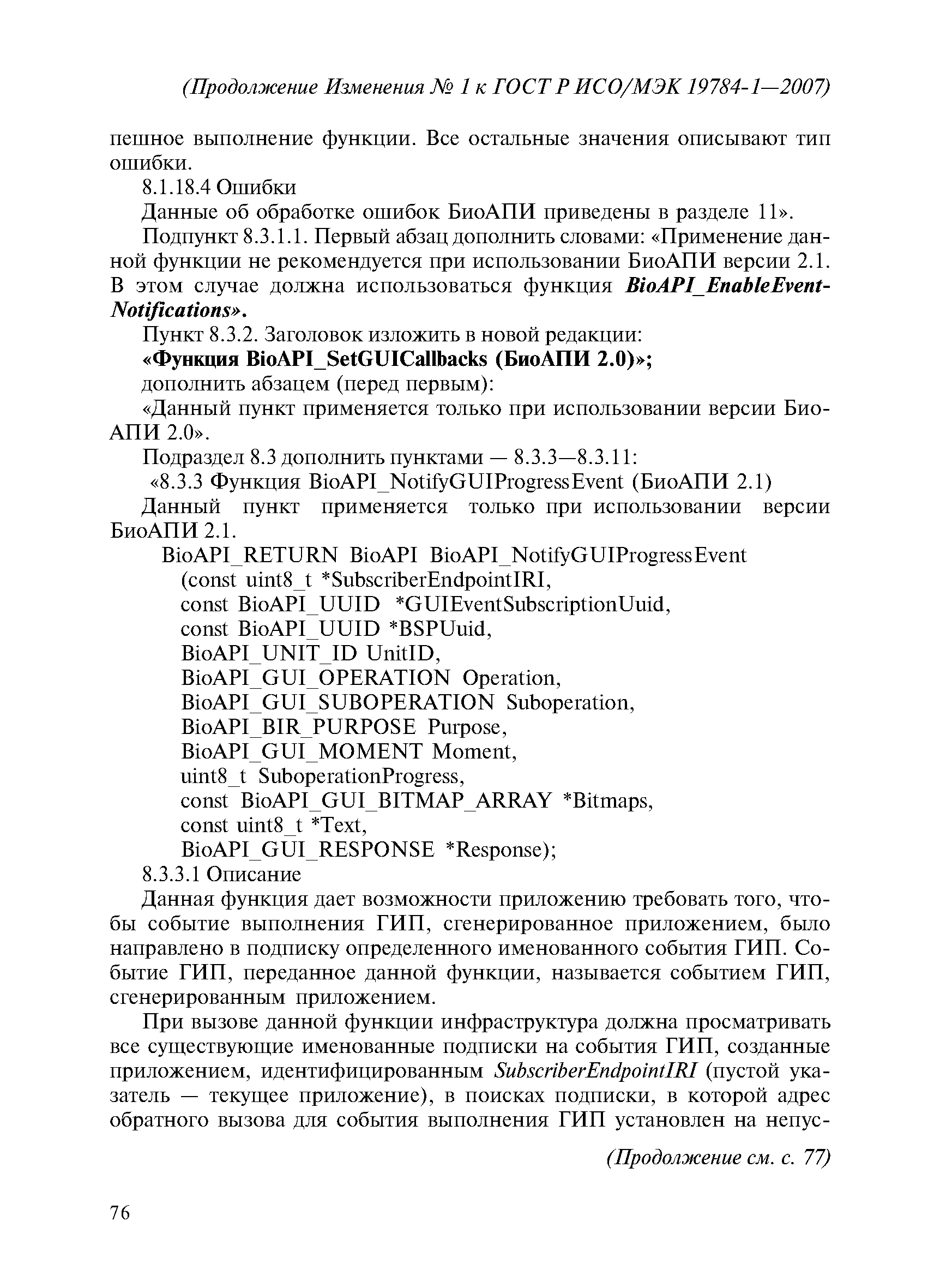 (Продолжение Изменения № 1 к ГОСТ Р ИСО/МЭК 19784-1—2007)

пешное выполнение функции. Все остальные значения описывают тип ошибки.

8.1.18.4 Ошибки

Данные об обработке ошибок БиоАПИ приведены в разделе 11».

Подпункт 8.3.1.1. Первый абзац дополнить словами: «Применение данной функции не рекомендуется при использовании БиоАПИ версии 2.1. В этом случае должна использоваться функция BioAPI_EnableEventNotifications».

Пункт 8.3.2. Заголовок изложить в новой редакции:

«Функция BioAPI_SetGUICallbacks (БиоАПИ 2.0)»;

дополнить абзацем (перед первым):

«Данный пункт применяется только при использовании версии БиоАПИ 2.0».

Подраздел 8.3 дополнить пунктами — 8.3.3—8.3.11:

«8.3.3 Функция BioAPI_NotifyGUIProgressEvent (БиоАПИ 2.1)

Данный пункт применяется только при использовании версии БиоАПИ 2.1.

BioAPI_RETURN BioAPI BioAPI_NotifyGUIProgressEvent
(const uint8_t *SubscriberEndpointIRI,
const BioAPI_UUID *GUIEventSubscriptionUuid,
const BioAPI_UUID *BSPUuid,
BioAPI_UNIT_ID UnitID,
BioAPI_GUI_OPERATION Operation,
BioAPI_GUI_SUBOPERATION Suboperation,
BioAPI_BIR_PURPOSE Purpose,
BioAPI_GUI_MOMENT Moment,
uint8_t SuboperationProgress,
const BioAPI_GUI_BITMAP_ARRAY *Bitmaps,
const uint8_t *Text,
BioAPI_GUI_RESPONSE *Response);

8.3.3.1 Описание

Данная функция дает возможности приложению требовать того, чтобы событие выполнения ГИП, сгенерированное приложением, было направлено в подписку определенного именованного события ГИП. Событие ГИП, переданное данной функции, называется событием ГИП, сгенерированным приложением.

При вызове данной функции инфраструктура должна просматривать все существующие именованные подписки на события ГИП, созданные приложением, идентифицированным SubscriberEndpointIRI (пустой указатель — текущее приложение), в поисках подписки, в которой адрес обратного вызова для события выполнения ГИП установлен на непус-

(Продолжение см. с. 77)

76